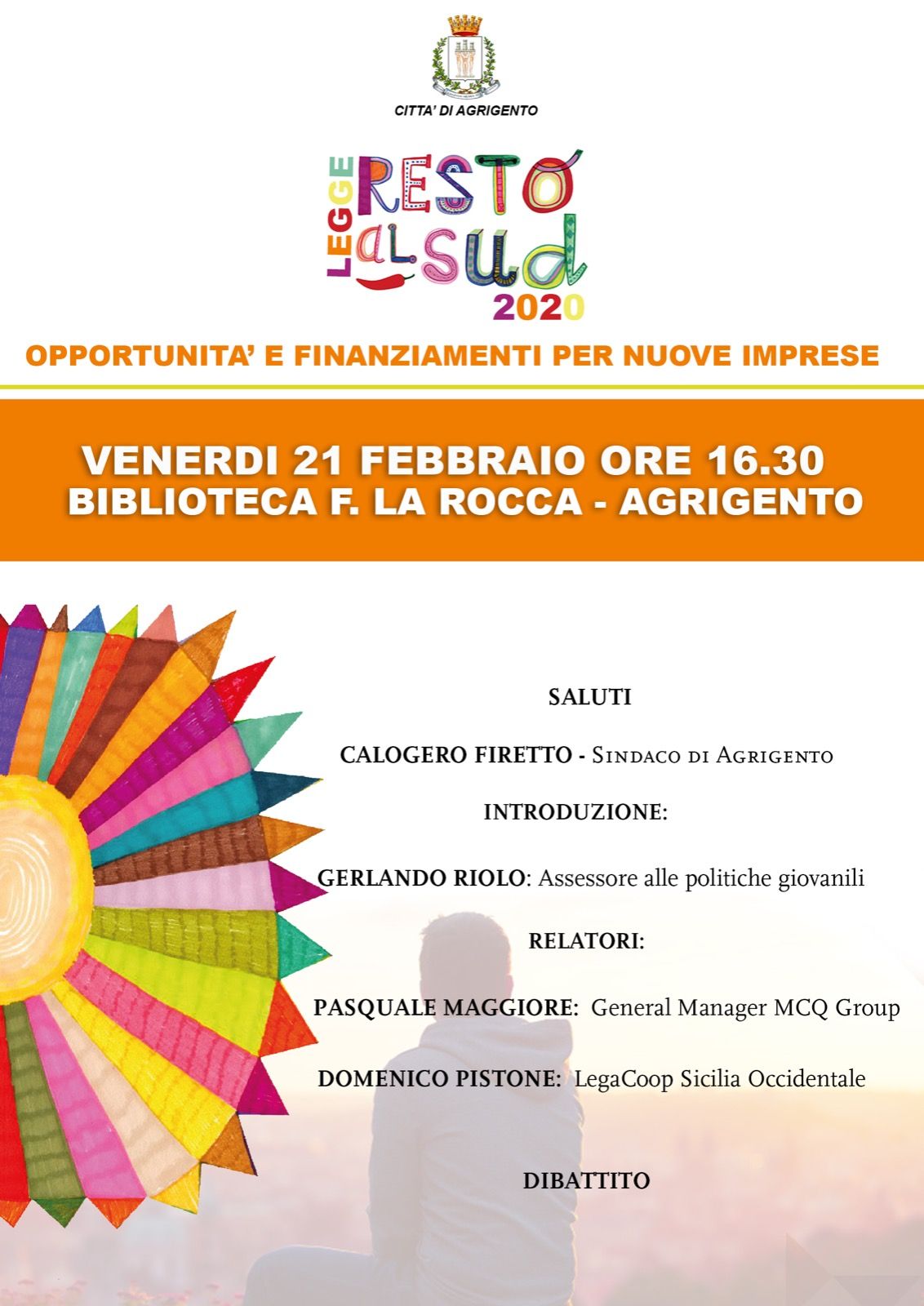 CITTA' DI AGRIGENTO

LEGGE RESTO al SUD 2020

OPPORTUNITA' E FINANZIAMENTI PER NUOVE IMPRESE

VENERDI 21 FEBBRAIO ORE 16.30
BIBLIOTECA F. LA ROCCA - AGRIGENTO

SALUTI

CALOGERO FIRETTO - Sindaco di Agrigento

INTRODUZIONE:

GERLANDO RIOLO: Assessore alle politiche giovanili

RELATORI:

PASQUALE MAGGIORE: General Manager MCQ Group

DOMENICO PISTONE: LegaCoop Sicilia Occidentale

DIBATTITO